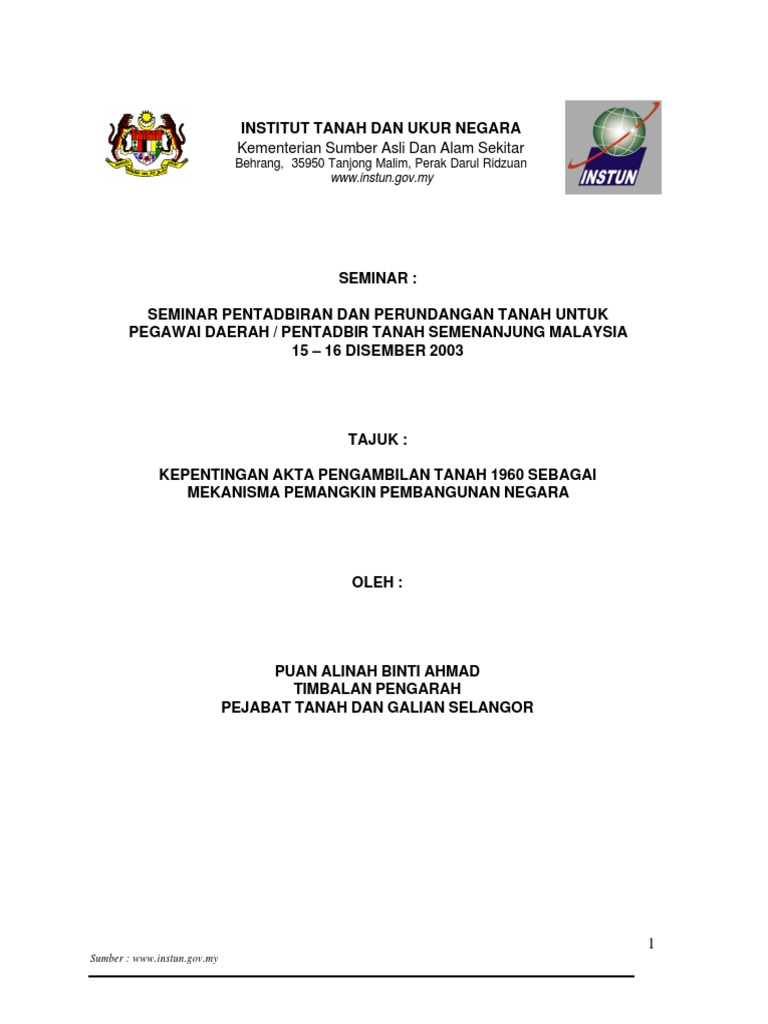 INSTITUT TANAH DAN UKUR NEGARA
Kementerian Sumber Asli Dan Alam Sekitar
Behrang, 35950 Tanjong Malim, Perak Darul Ridzuan
www.instun.gov.my

INSTUN

SEMINAR :

SEMINAR PENTADBIRAN DAN PERUNDANGAN TANAH UNTUK PEGAWAI DAERAH / PENTADBIR TANAH SEMENANJUNG MALAYSIA
15 – 16 DISEMBER 2003

TAJUK :

KEPENTINGAN AKTA PENGAMBILAN TANAH 1960 SEBAGAI MEKANISMA PEMANGKIN PEMBANGUNAN NEGARA

OLEH :

PUAN ALINAH BINTI AHMAD
TIMBALAN PENGARAH
PEJABAT TANAH DAN GALIAN SELANGOR

1

Sumber : www.instun.gov.my